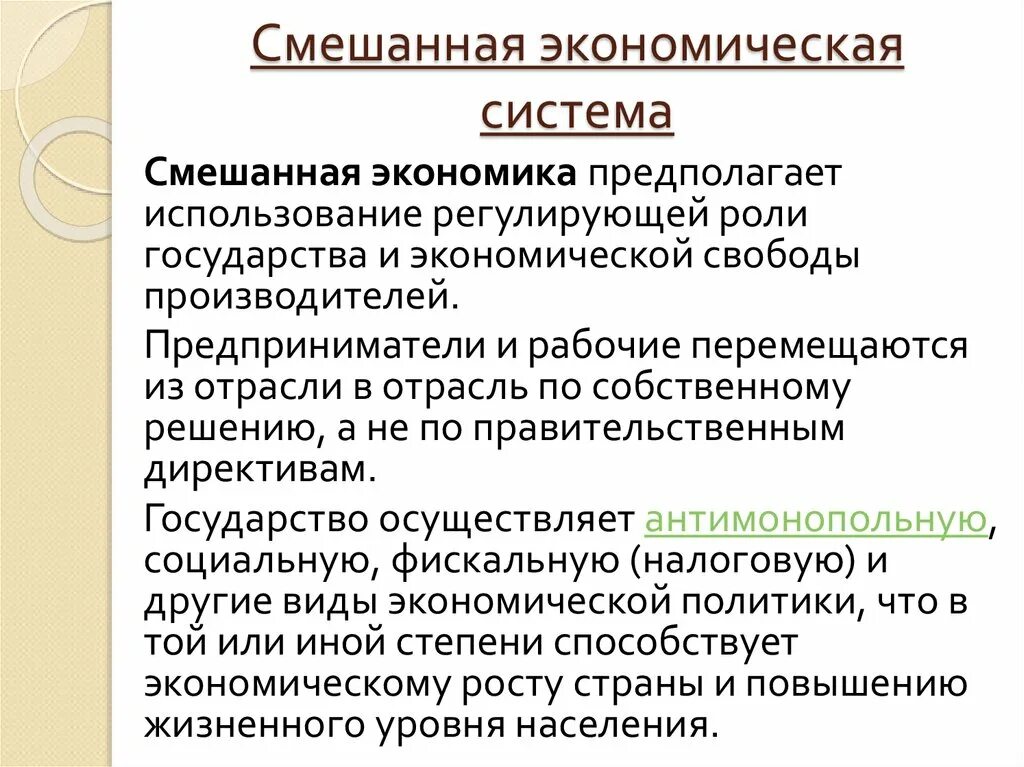 Смешанная экономическая система

Смешанная экономика предполагает использование регулирующей роли государства и экономической свободы производителей.

Предприниматели и рабочие перемещаются из отрасли в отрасль по собственному решению, а не по правительственным директивам.

Государство осуществляет антимонопольную, социальную, фискальную (налоговую) и другие виды экономической политики, что в той или иной степени способствует экономическому росту страны и повышению жизненного уровня населения.